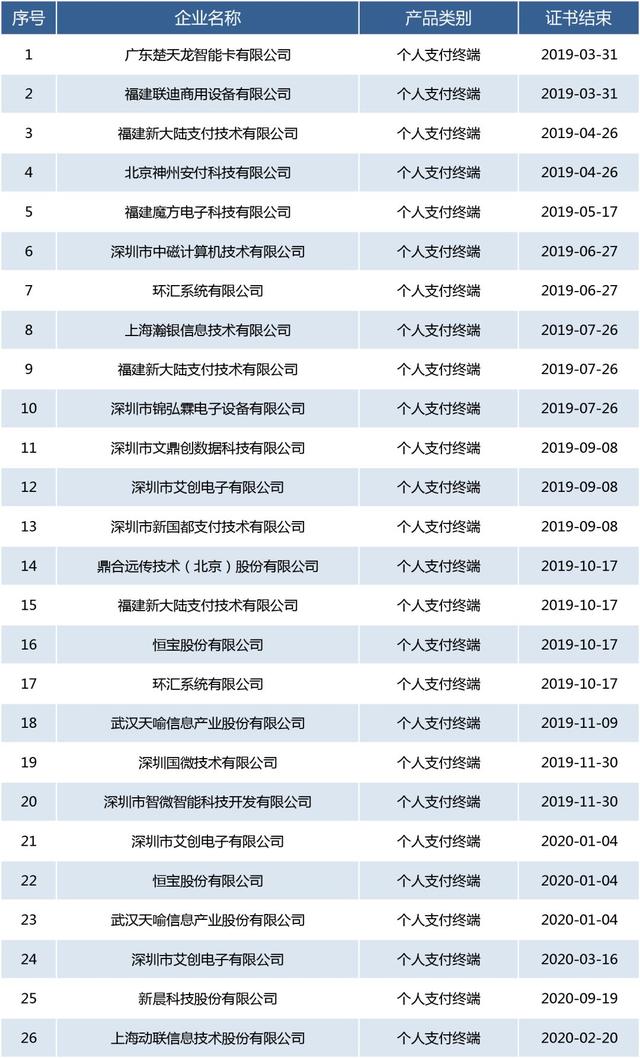 | 序号 | 企业名称 | 产品类别 | 证书结束 |
|---|---|---|---|
| 1 | 广东楚天龙智能卡有限公司 | 个人支付终端 | 2019-03-31 |
| 2 | 福建联迪商用设备有限公司 | 个人支付终端 | 2019-03-31 |
| 3 | 福建新大陆支付技术有限公司 | 个人支付终端 | 2019-04-26 |
| 4 | 北京神州安付科技有限公司 | 个人支付终端 | 2019-04-26 |
| 5 | 福建魔方电子科技有限公司 | 个人支付终端 | 2019-05-17 |
| 6 | 深圳市中磁计算机技术有限公司 | 个人支付终端 | 2019-06-27 |
| 7 | 环汇系统有限公司 | 个人支付终端 | 2019-06-27 |
| 8 | 上海瀚银信息技术有限公司 | 个人支付终端 | 2019-07-26 |
| 9 | 福建新大陆支付技术有限公司 | 个人支付终端 | 2019-07-26 |
| 10 | 深圳市锦弘霖电子设备有限公司 | 个人支付终端 | 2019-07-26 |
| 11 | 深圳市文鼎创数据科技有限公司 | 个人支付终端 | 2019-09-08 |
| 12 | 深圳市艾创电子有限公司 | 个人支付终端 | 2019-09-08 |
| 13 | 深圳市新国都支付技术有限公司 | 个人支付终端 | 2019-09-08 |
| 14 | 鼎合远传技术（北京）股份有限公司 | 个人支付终端 | 2019-10-17 |
| 15 | 福建新大陆支付技术有限公司 | 个人支付终端 | 2019-10-17 |
| 16 | 恒宝股份有限公司 | 个人支付终端 | 2019-10-17 |
| 17 | 环汇系统有限公司 | 个人支付终端 | 2019-10-17 |
| 18 | 武汉天喻信息产业股份有限公司 | 个人支付终端 | 2019-11-09 |
| 19 | 深圳国微技术有限公司 | 个人支付终端 | 2019-11-30 |
| 20 | 深圳市智微智能科技开发有限公司 | 个人支付终端 | 2019-11-30 |
| 21 | 深圳市艾创电子有限公司 | 个人支付终端 | 2020-01-04 |
| 22 | 恒宝股份有限公司 | 个人支付终端 | 2020-01-04 |
| 23 | 武汉天喻信息产业股份有限公司 | 个人支付终端 | 2020-01-04 |
| 24 | 深圳市艾创电子有限公司 | 个人支付终端 | 2020-03-16 |
| 25 | 新晨科技股份有限公司 | 个人支付终端 | 2020-09-19 |
| 26 | 上海动联信息技术股份有限公司 | 个人支付终端 | 2020-02-20 |